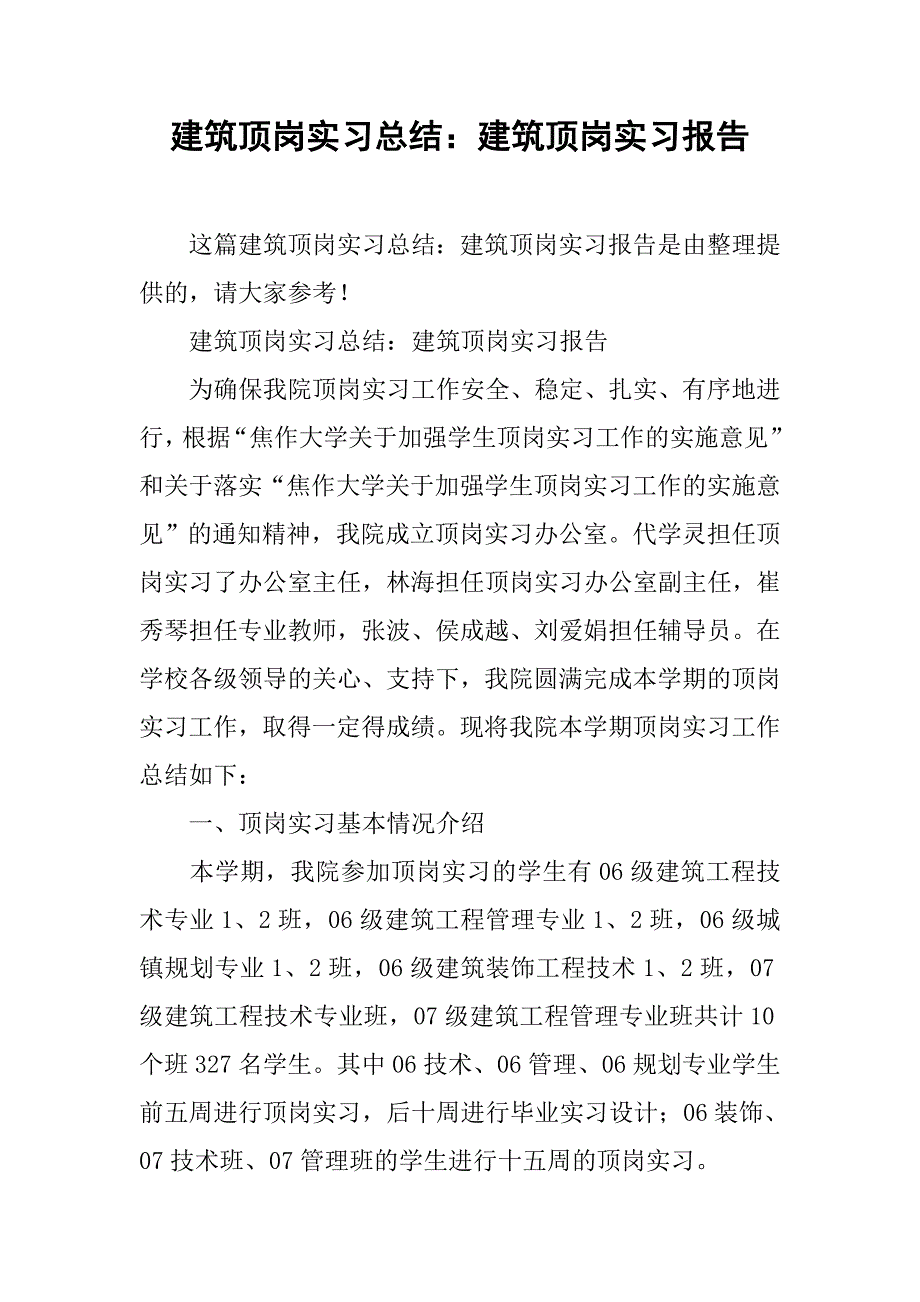 建筑顶岗实习总结：建筑顶岗实习报告

这篇建筑顶岗实习总结：建筑顶岗实习报告是由整理提供的，请大家参考！

建筑顶岗实习总结：建筑顶岗实习报告

为确保我院顶岗实习工作安全、稳定、扎实、有序地进行，根据“焦作大学关于加强学生顶岗实习工作的实施意见”和关于落实“焦作大学关于加强学生顶岗实习工作的实施意见”的通知精神，我院成立顶岗实习办公室。代学灵担任顶岗实习了办公室主任，林海担任顶岗实习办公室副主任，崔秀琴担任专业教师，张波、侯成越、刘爱娟担任辅导员。在学校各级领导的关心、支持下，我院圆满完成本学期的顶岗实习工作，取得一定得成绩。现将我院本学期顶岗实习工作总结如下：

一、顶岗实习基本情况介绍

本学期，我院参加顶岗实习的学生有06级建筑工程技术专业1、2班，06级建筑工程管理专业1、2班，06级城镇规划专业1、2班，06级建筑装饰工程技术1、2班，07级建筑工程技术专业班，07级建筑工程管理专业班共计10个班327名学生。其中06技术、06管理、06规划专业学生前五周进行顶岗实习，后十周进行毕业实习设计；06装饰、07技术班、07管理班的学生进行十五周的顶岗实习。